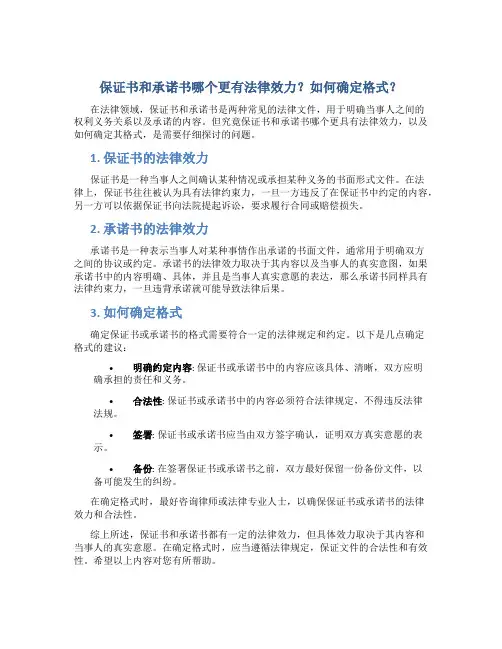 保证书和承诺书哪个更有法律效力？如何确定格式？

在法律领域，保证书和承诺书是两种常见的法律文件，用于明确当事人之间的权利义务关系以及承诺的内容。但究竟保证书和承诺书哪个更具有法律效力，以及如何确定其格式，是需要仔细探讨的问题。

1. 保证书的法律效力

保证书是一种当事人之间确认某种情况或承担某种义务的书面形式文件。在法律上，保证书往往被认为具有法律约束力，一旦一方违反了在保证书中约定的内容，另一方可以依据保证书向法院提起诉讼，要求履行合同或赔偿损失。

2. 承诺书的法律效力

承诺书是一种表示当事人对某种事情作出承诺的书面文件，通常用于明确双方之间的协议或约定。承诺书的法律效力取决于其内容以及当事人的真实意图，如果承诺书中的内容明确、具体，并且是当事人真实意愿的表达，那么承诺书同样具有法律约束力，一旦违背承诺就可能导致法律后果。

3. 如何确定格式

确定保证书或承诺书的格式需要符合一定的法律规定和约定。以下是几点确定格式的建议：

• 明确约定内容: 保证书或承诺书中的内容应该具体、清晰，双方应明确承担的责任和义务。

• 合法性: 保证书或承诺书中的内容必须符合法律规定，不得违反法律法规。

• 签署: 保证书或承诺书应当由双方签字确认，证明双方真实意愿的表示。

• 备份: 在签署保证书或承诺书之前，双方最好保留一份备份文件，以备可能发生的纠纷。

在确定格式时，最好咨询律师或法律专业人士，以确保保证书或承诺书的法律效力和合法性。

综上所述，保证书和承诺书都有一定的法律效力，但具体效力取决于其内容和当事人的真实意愿。在确定格式时，应当遵循法律规定，保证文件的合法性和有效性。希望以上内容对您有所帮助。